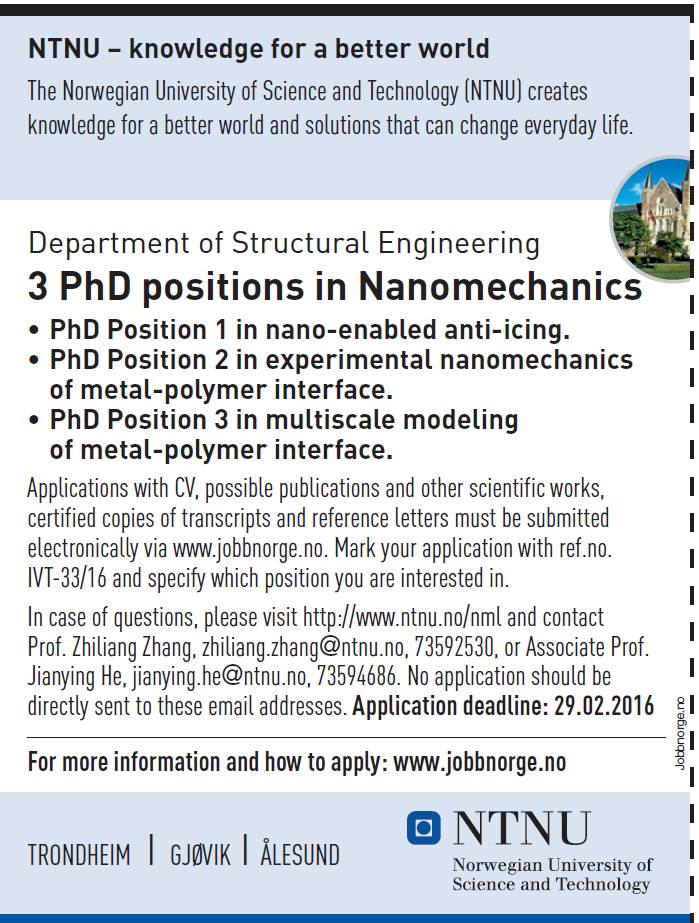 NTNU – knowledge for a better world

The Norwegian University of Science and Technology (NTNU) creates knowledge for a better world and solutions that can change everyday life.

Department of Structural Engineering

3 PhD positions in Nanomechanics

• PhD Position 1 in nano-enabled anti-icing.
• PhD Position 2 in experimental nanomechanics of metal-polymer interface.
• PhD Position 3 in multiscale modeling of metal-polymer interface.

Applications with CV, possible publications and other scientific works, certified copies of transcripts and reference letters must be submitted electronically via www.jobbnorge.no. Mark your application with ref.no. IVT-33/16 and specify which position you are interested in.

In case of questions, please visit http://www.ntnu.no/nml and contact Prof. Zhiliang Zhang, zhiliang.zhang@ntnu.no, 73592530, or Associate Prof. Jianying He, jianying.he@ntnu.no, 73594686. No application should be directly sent to these email addresses. Application deadline: 29.02.2016

Jobbnorge.no

For more information and how to apply: www.jobbnorge.no

TRONDHEIM | GJØVIK | ÅLESUND

NTNU
Norwegian University of Science and Technology